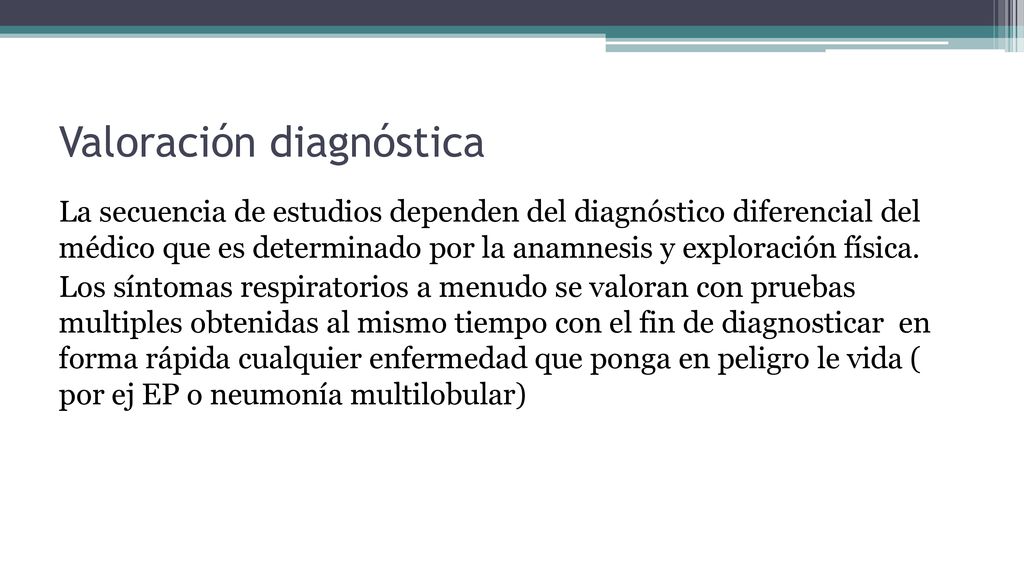 Valoración diagnóstica

La secuencia de estudios dependen del diagnóstico diferencial del médico que es determinado por la anamnesis y exploración física.

Los síntomas respiratorios a menudo se valoran con pruebas multiples obtenidas al mismo tiempo con el fin de diagnosticar en forma rápida cualquier enfermedad que ponga en peligro le vida ( por ej EP o neumonía multilobular)